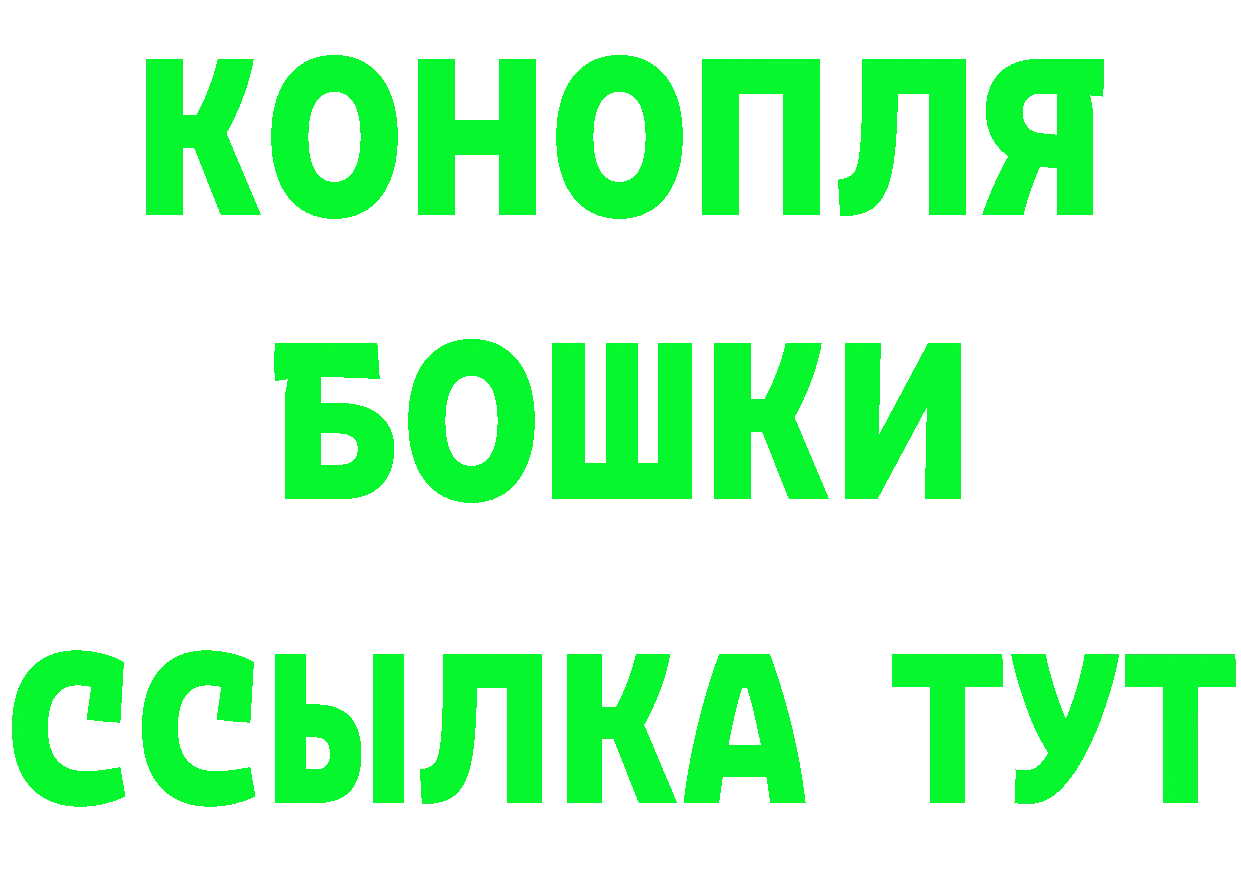 КОНОПЛЯ
БОШКИ
ССЫЛКА ТУТ